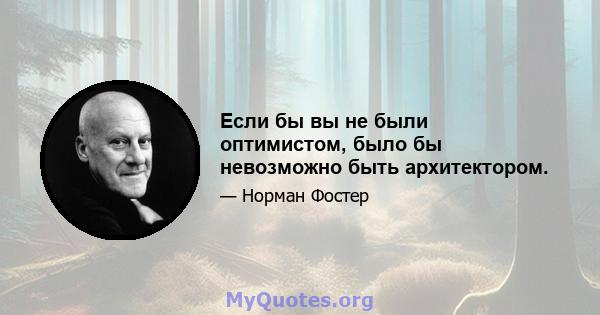 Если бы вы не были оптимистом, было бы невозможно быть архитектором.

— Норман Фостер

MyQuotes.org